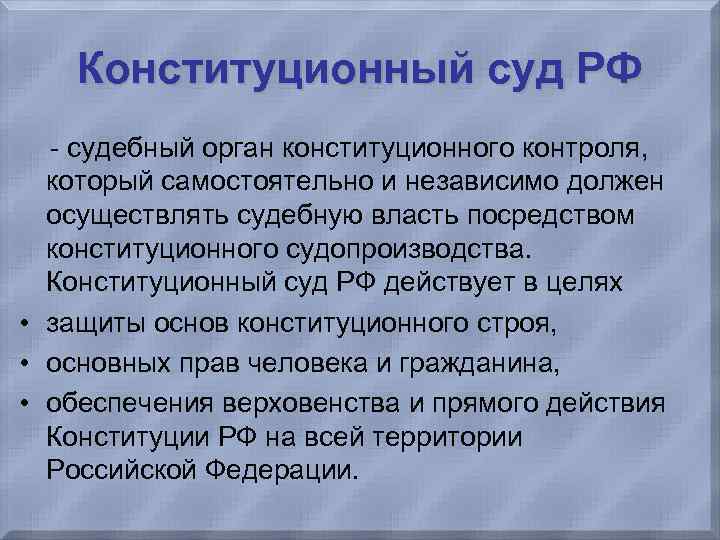 Конституционный суд РФ

- судебный орган конституционного контроля, который самостоятельно и независимо должен осуществлять судебную власть посредством конституционного судопроизводства. Конституционный суд РФ действует в целях

• защиты основ конституционного строя,
• основных прав человека и гражданина,
• обеспечения верховенства и прямого действия Конституции РФ на всей территории Российской Федерации.